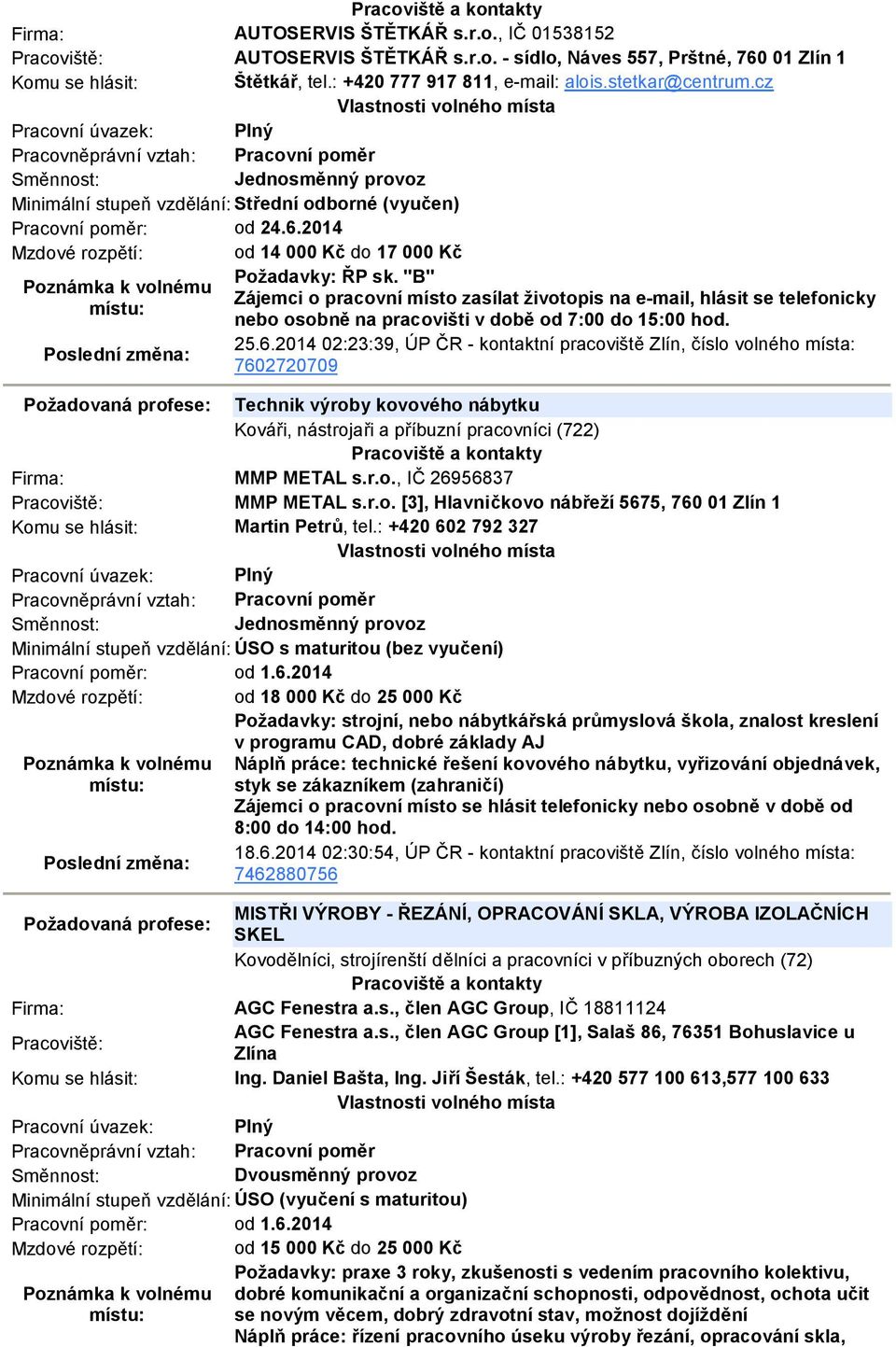 Pracoviště a kontakty
Firma: AUTOSERVIS ŠTĚTKÁŘ s.r.o., IČ 01538152
Pracoviště: AUTOSERVIS ŠTĚTKÁŘ s.r.o. - sídlo, Náves 557, Prštné, 760 01 Zlín 1
Komu se hlásit: Štětkář, tel.: +420 777 917 811, e-mail: alois.stetkar@centrum.cz
Vlastnosti volného místa
Pracovní úvazek: Plný
Pracovněprávní vztah: Pracovní poměr
Směnnost: Jednosměnný provoz
Minimální stupeň vzdělání: Střední odborné (vyučen)
Pracovní poměr: od 24.6.2014
Mzdové rozpětí: od 14 000 Kč do 17 000 Kč
Poznámka k volnému místu: Požadavky: ŘP sk. "B"
Zájemci o pracovní místo zasílat životopis na e-mail, hlásit se telefonicky nebo osobně na pracovišti v době od 7:00 do 15:00 hod.
Poslední změna: 25.6.2014 02:23:39, ÚP ČR - kontaktní pracoviště Zlín, číslo volného místa: 7602720709

Požadovaná profese: Technik výroby kovového nábytku
Kováři, nástrojaři a příbuzní pracovníci (722)
Pracoviště a kontakty
Firma: MMP METAL s.r.o., IČ 26956837
Pracoviště: MMP METAL s.r.o. [3], Hlavničkovo nábřeží 5675, 760 01 Zlín 1
Komu se hlásit: Martin Petrů, tel.: +420 602 792 327
Vlastnosti volného místa
Pracovní úvazek: Plný
Pracovněprávní vztah: Pracovní poměr
Směnnost: Jednosměnný provoz
Minimální stupeň vzdělání: ÚSO s maturitou (bez vyučení)
Pracovní poměr: od 1.6.2014
Mzdové rozpětí: od 18 000 Kč do 25 000 Kč
Poznámka k volnému místu: Požadavky: strojní, nebo nábytkářská průmyslová škola, znalost kreslení v programu CAD, dobré základy AJ
Náplň práce: technické řešení kovového nábytku, vyřizování objednávek, styk se zákazníkem (zahraničí)
Zájemci o pracovní místo se hlásit telefonicky nebo osobně v době od 8:00 do 14:00 hod.
Poslední změna: 18.6.2014 02:30:54, ÚP ČR - kontaktní pracoviště Zlín, číslo volného místa: 7462880756

Požadovaná profese: MISTŘI VÝROBY - ŘEZÁNÍ, OPRACOVÁNÍ SKLA, VÝROBA IZOLAČNÍCH SKEL
Kovodělníci, strojírenští dělníci a pracovníci v příbuzných oborech (72)
Pracoviště a kontakty
Firma: AGC Fenestra a.s., člen AGC Group, IČ 18811124
Pracoviště: AGC Fenestra a.s., člen AGC Group [1], Salaš 86, 76351 Bohuslavice u Zlína
Komu se hlásit: Ing. Daniel Bašta, Ing. Jiří Šesták, tel.: +420 577 100 613,577 100 633
Vlastnosti volného místa
Pracovní úvazek: Plný
Pracovněprávní vztah: Pracovní poměr
Směnnost: Dvousměnný provoz
Minimální stupeň vzdělání: ÚSO (vyučení s maturitou)
Pracovní poměr: od 1.6.2014
Mzdové rozpětí: od 15 000 Kč do 25 000 Kč
Poznámka k volnému místu: Požadavky: praxe 3 roky, zkušenosti s vedením pracovního kolektivu, dobré komunikační a organizační schopnosti, odpovědnost, ochota učit se novým věcem, dobrý zdravotní stav, možnost dojíždění
Náplň práce: řízení pracovního úseku výroby řezání, opracování skla,